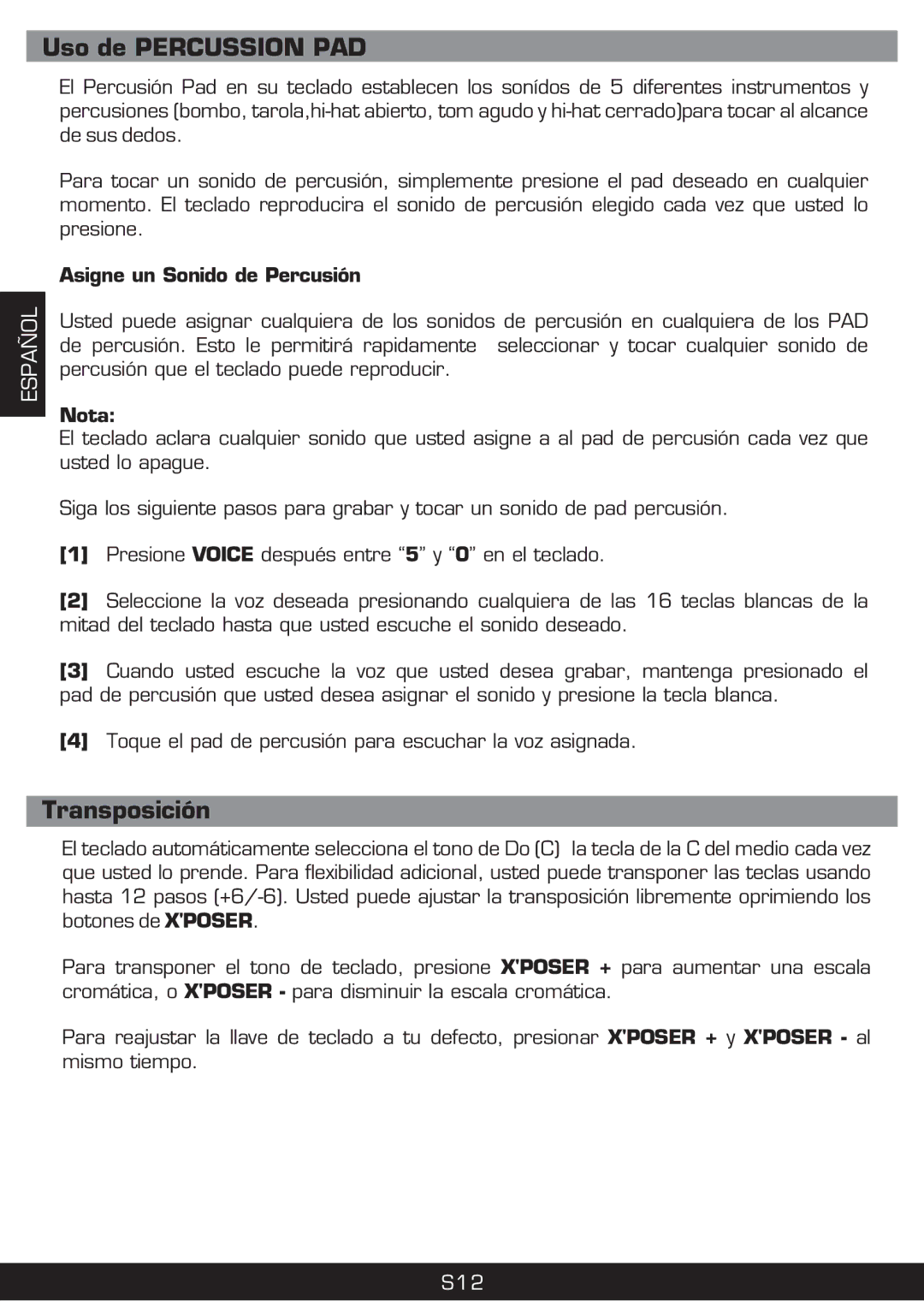 Uso de PERCUSSION PAD

El Percusión Pad en su teclado establecen los sonídos de 5 diferentes instrumentos y percusiones (bombo, tarola,hi-hat abierto, tom agudo y hi-hat cerrado)para tocar al alcance de sus dedos.

Para tocar un sonido de percusión, simplemente presione el pad deseado en cualquier momento. El teclado reproducira el sonido de percusión elegido cada vez que usted lo presione.

Asigne un Sonido de Percusión

ESPAÑOL

Usted puede asignar cualquiera de los sonidos de percusión en cualquiera de los PAD de percusión. Esto le permitirá rapidamente seleccionar y tocar cualquier sonido de percusión que el teclado puede reproducir.

Nota:
El teclado aclara cualquier sonido que usted asigne a al pad de percusión cada vez que usted lo apague.

Siga los siguiente pasos para grabar y tocar un sonido de pad percusión.

[1] Presione VOICE después entre “5” y “0” en el teclado.

[2] Seleccione la voz deseada presionando cualquiera de las 16 teclas blancas de la mitad del teclado hasta que usted escuche el sonido deseado.

[3] Cuando usted escuche la voz que usted desea grabar, mantenga presionado el pad de percusión que usted desea asignar el sonido y presione la tecla blanca.

[4] Toque el pad de percusión para escuchar la voz asignada.

Transposición

El teclado automáticamente selecciona el tono de Do (C) la tecla de la C del medio cada vez que usted lo prende. Para flexibilidad adicional, usted puede transponer las teclas usando hasta 12 pasos (+6/-6). Usted puede ajustar la transposición libremente oprimiendo los botones de X'POSER.

Para transponer el tono de teclado, presione X'POSER + para aumentar una escala cromática, o X'POSER - para disminuir la escala cromática.

Para reajustar la llave de teclado a tu defecto, presionar X'POSER + y X'POSER - al mismo tiempo.

S12